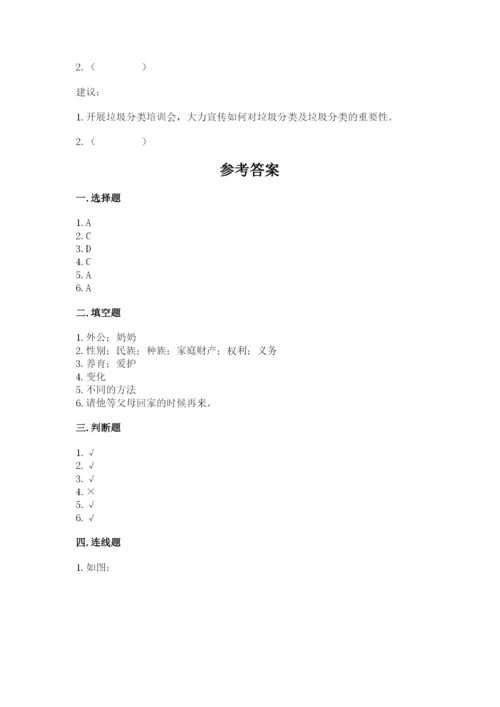 2.（　　　　）

建议：

1. 开展垃圾分类培训会，大力宣传如何对垃圾分类及垃圾分类的重要性。

2.（　　　　）

参考答案

一. 选择题

1. A
2. C
3. D
4. C
5. A
6. A

二. 填空题

1. 外公；奶奶
2. 性别；民族；种族；家庭财产；权利；义务
3. 养育；爱护
4. 变化
5. 不同的方法
6. 请他等父母回家的时候再来。

三. 判断题

1. √
2. √
3. √
4. ×
5. √
6. √

四. 连线题

1. 如图：